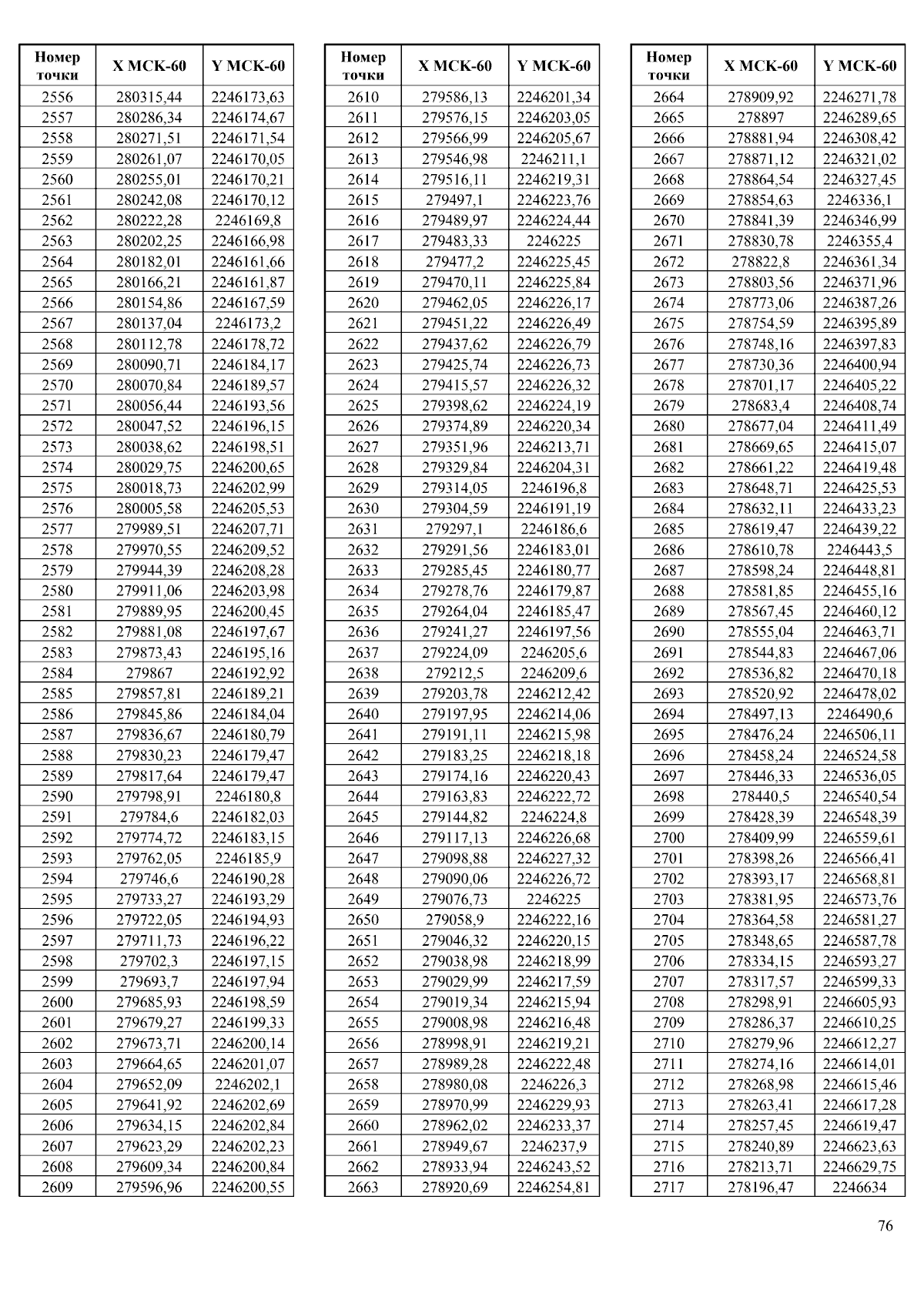 | Номер точки | X МСК-60 | Y МСК-60 |
|---|---|---|
| 2556 | 280315,44 | 2246173,63 |
| 2557 | 280286,34 | 2246174,67 |
| 2558 | 280271,51 | 2246171,54 |
| 2559 | 280261,07 | 2246170,05 |
| 2560 | 280255,01 | 2246170,21 |
| 2561 | 280242,08 | 2246170,12 |
| 2562 | 280222,28 | 2246169,8 |
| 2563 | 280202,25 | 2246166,98 |
| 2564 | 280182,01 | 2246161,66 |
| 2565 | 280166,21 | 2246161,87 |
| 2566 | 280154,86 | 2246167,59 |
| 2567 | 280137,04 | 2246173,2 |
| 2568 | 280112,78 | 2246178,72 |
| 2569 | 280090,71 | 2246184,17 |
| 2570 | 280070,84 | 2246189,57 |
| 2571 | 280056,44 | 2246193,56 |
| 2572 | 280047,52 | 2246196,15 |
| 2573 | 280038,62 | 2246198,51 |
| 2574 | 280029,75 | 2246200,65 |
| 2575 | 280018,73 | 2246202,99 |
| 2576 | 280005,58 | 2246205,53 |
| 2577 | 279989,51 | 2246207,71 |
| 2578 | 279970,55 | 2246209,52 |
| 2579 | 279944,39 | 2246208,28 |
| 2580 | 279911,06 | 2246203,98 |
| 2581 | 279889,95 | 2246200,45 |
| 2582 | 279881,08 | 2246197,67 |
| 2583 | 279873,43 | 2246195,16 |
| 2584 | 279867 | 2246192,92 |
| 2585 | 279857,81 | 2246189,21 |
| 2586 | 279845,86 | 2246184,04 |
| 2587 | 279836,67 | 2246180,79 |
| 2588 | 279830,23 | 2246179,47 |
| 2589 | 279817,64 | 2246179,47 |
| 2590 | 279798,91 | 2246180,8 |
| 2591 | 279784,6 | 2246182,03 |
| 2592 | 279774,72 | 2246183,15 |
| 2593 | 279762,05 | 2246185,9 |
| 2594 | 279746,6 | 2246190,28 |
| 2595 | 279733,27 | 2246193,29 |
| 2596 | 279722,05 | 2246194,93 |
| 2597 | 279711,73 | 2246196,22 |
| 2598 | 279702,3 | 2246197,15 |
| 2599 | 279693,7 | 2246197,94 |
| 2600 | 279685,93 | 2246198,59 |
| 2601 | 279679,27 | 2246199,33 |
| 2602 | 279673,71 | 2246200,14 |
| 2603 | 279664,65 | 2246201,07 |
| 2604 | 279652,09 | 2246202,1 |
| 2605 | 279641,92 | 2246202,69 |
| 2606 | 279634,15 | 2246202,84 |
| 2607 | 279623,29 | 2246202,23 |
| 2608 | 279609,34 | 2246200,84 |
| 2609 | 279596,96 | 2246200,55 |

| Номер точки | X МСК-60 | Y МСК-60 |
|---|---|---|
| 2610 | 279586,13 | 2246201,34 |
| 2611 | 279576,15 | 2246203,05 |
| 2612 | 279566,99 | 2246205,67 |
| 2613 | 279546,98 | 2246211,1 |
| 2614 | 279516,11 | 2246219,31 |
| 2615 | 279497,1 | 2246223,76 |
| 2616 | 279489,97 | 2246224,44 |
| 2617 | 279483,33 | 2246225 |
| 2618 | 279477,2 | 2246225,45 |
| 2619 | 279470,11 | 2246225,84 |
| 2620 | 279462,05 | 2246226,17 |
| 2621 | 279451,22 | 2246226,49 |
| 2622 | 279437,62 | 2246226,79 |
| 2623 | 279425,74 | 2246226,73 |
| 2624 | 279415,57 | 2246226,32 |
| 2625 | 279398,62 | 2246224,19 |
| 2626 | 279374,89 | 2246220,34 |
| 2627 | 279351,96 | 2246213,71 |
| 2628 | 279329,84 | 2246204,31 |
| 2629 | 279314,05 | 2246196,8 |
| 2630 | 279304,59 | 2246191,19 |
| 2631 | 279297,1 | 2246186,6 |
| 2632 | 279291,56 | 2246183,01 |
| 2633 | 279285,45 | 2246180,77 |
| 2634 | 279278,76 | 2246179,87 |
| 2635 | 279264,04 | 2246185,47 |
| 2636 | 279241,27 | 2246197,56 |
| 2637 | 279224,09 | 2246205,6 |
| 2638 | 279212,5 | 2246209,6 |
| 2639 | 279203,78 | 2246212,42 |
| 2640 | 279197,95 | 2246214,06 |
| 2641 | 279191,11 | 2246215,98 |
| 2642 | 279183,25 | 2246218,18 |
| 2643 | 279174,16 | 2246220,43 |
| 2644 | 279163,83 | 2246222,72 |
| 2645 | 279144,82 | 2246224,8 |
| 2646 | 279117,13 | 2246226,68 |
| 2647 | 279098,88 | 2246227,32 |
| 2648 | 279090,06 | 2246226,72 |
| 2649 | 279076,73 | 2246225 |
| 2650 | 279058,9 | 2246222,16 |
| 2651 | 279046,32 | 2246220,15 |
| 2652 | 279038,98 | 2246218,99 |
| 2653 | 279029,99 | 2246217,59 |
| 2654 | 279019,34 | 2246215,94 |
| 2655 | 279008,98 | 2246216,48 |
| 2656 | 278998,91 | 2246219,21 |
| 2657 | 278989,28 | 2246222,48 |
| 2658 | 278980,08 | 2246226,3 |
| 2659 | 278970,99 | 2246229,93 |
| 2660 | 278962,02 | 2246233,37 |
| 2661 | 278949,67 | 2246237,9 |
| 2662 | 278933,94 | 2246243,52 |
| 2663 | 278920,69 | 2246254,81 |

| Номер точки | X МСК-60 | Y МСК-60 |
|---|---|---|
| 2664 | 278909,92 | 2246271,78 |
| 2665 | 278897 | 2246289,65 |
| 2666 | 278881,94 | 2246308,42 |
| 2667 | 278871,12 | 2246321,02 |
| 2668 | 278864,54 | 2246327,45 |
| 2669 | 278854,63 | 2246336,1 |
| 2670 | 278841,39 | 2246346,99 |
| 2671 | 278830,78 | 2246355,4 |
| 2672 | 278822,8 | 2246361,34 |
| 2673 | 278803,56 | 2246371,96 |
| 2674 | 278773,06 | 2246387,26 |
| 2675 | 278754,59 | 2246395,89 |
| 2676 | 278748,16 | 2246397,83 |
| 2677 | 278730,36 | 2246400,94 |
| 2678 | 278701,17 | 2246405,22 |
| 2679 | 278683,4 | 2246408,74 |
| 2680 | 278677,04 | 2246411,49 |
| 2681 | 278669,65 | 2246415,07 |
| 2682 | 278661,22 | 2246419,48 |
| 2683 | 278648,71 | 2246425,53 |
| 2684 | 278632,11 | 2246433,23 |
| 2685 | 278619,47 | 2246439,22 |
| 2686 | 278610,78 | 2246443,5 |
| 2687 | 278598,24 | 2246448,81 |
| 2688 | 278581,85 | 2246455,16 |
| 2689 | 278567,45 | 2246460,12 |
| 2690 | 278555,04 | 2246463,71 |
| 2691 | 278544,83 | 2246467,06 |
| 2692 | 278536,82 | 2246470,18 |
| 2693 | 278520,92 | 2246478,02 |
| 2694 | 278497,13 | 2246490,6 |
| 2695 | 278476,24 | 2246506,11 |
| 2696 | 278458,24 | 2246524,58 |
| 2697 | 278446,33 | 2246536,05 |
| 2698 | 278440,5 | 2246540,54 |
| 2699 | 278428,39 | 2246548,39 |
| 2700 | 278409,99 | 2246559,61 |
| 2701 | 278398,26 | 2246566,41 |
| 2702 | 278393,17 | 2246568,81 |
| 2703 | 278381,95 | 2246573,76 |
| 2704 | 278364,58 | 2246581,27 |
| 2705 | 278348,65 | 2246587,78 |
| 2706 | 278334,15 | 2246593,27 |
| 2707 | 278317,57 | 2246599,33 |
| 2708 | 278298,91 | 2246605,93 |
| 2709 | 278286,37 | 2246610,25 |
| 2710 | 278279,96 | 2246612,27 |
| 2711 | 278274,16 | 2246614,01 |
| 2712 | 278268,98 | 2246615,46 |
| 2713 | 278263,41 | 2246617,28 |
| 2714 | 278257,45 | 2246619,47 |
| 2715 | 278240,89 | 2246623,63 |
| 2716 | 278213,71 | 2246629,75 |
| 2717 | 278196,47 | 2246634 |

76